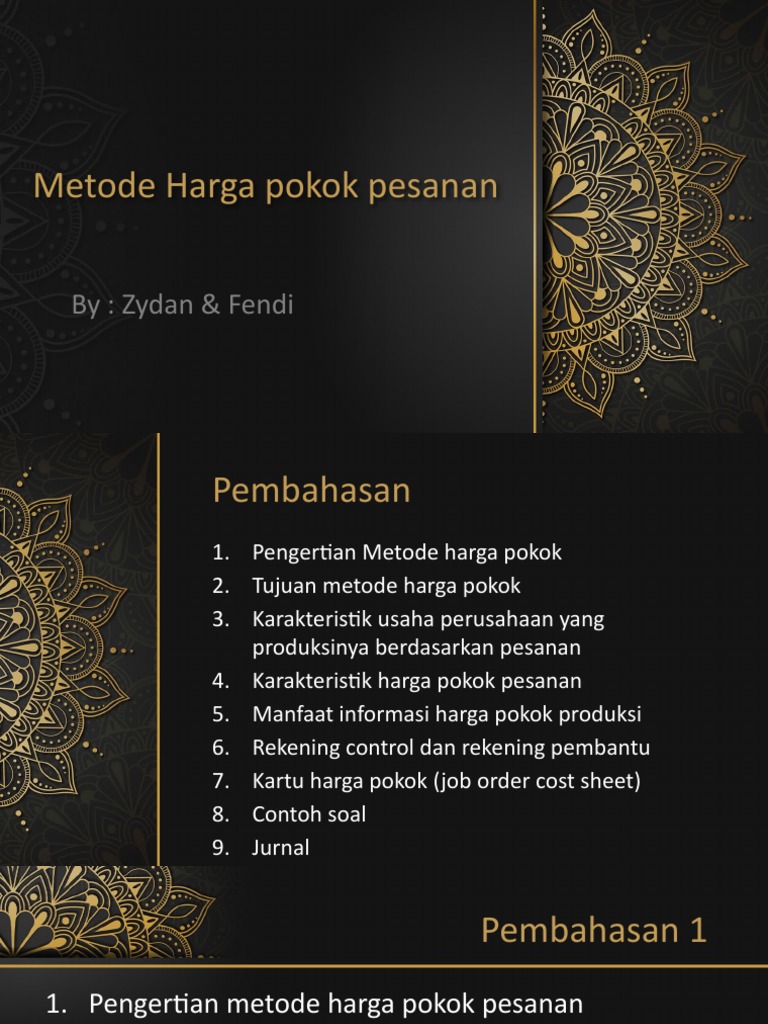 Metode Harga pokok pesanan

By : Zydan & Fendi

Pembahasan

1. Pengertian Metode harga pokok
2. Tujuan metode harga pokok
3. Karakteristik usaha perusahaan yang produksinya berdasarkan pesanan
4. Karakteristik harga pokok pesanan
5. Manfaat informasi harga pokok produksi
6. Rekening control dan rekening pembantu
7. Kartu harga pokok (job order cost sheet)
8. Contoh soal
9. Jurnal

Pembahasan 1

1. Pengertian metode harga pokok pesanan